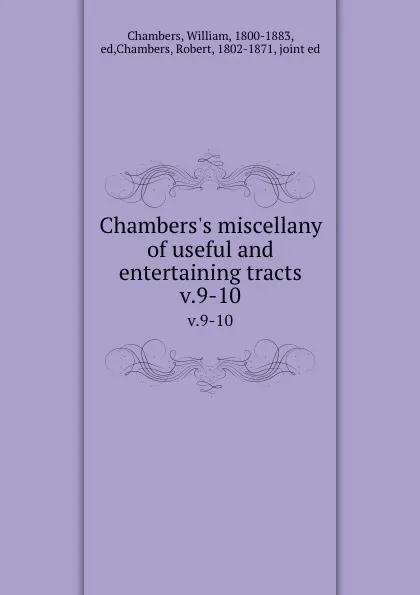 Chambers, William, 1800-1883, ed,Chambers, Robert, 1802-1871, joint ed

Chambers's miscellany of useful and entertaining tracts v.9-10

v.9-10